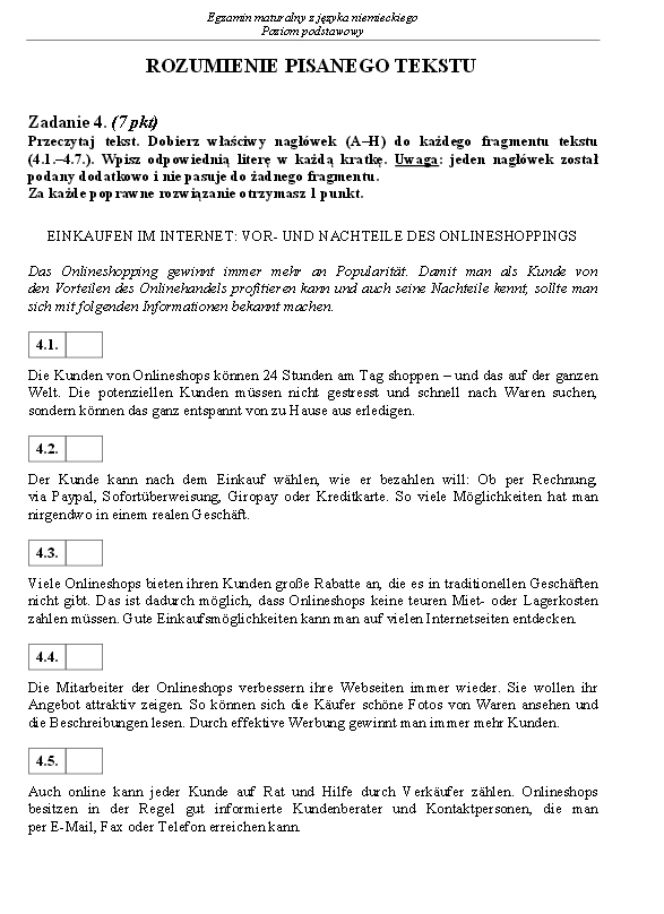 Egzamin maturalny z języka niemieckiego
Poziom podstawowy

ROZUMIENIE PISANEGO TEKSTU

Zadanie 4. (7 pkt)
Przeczytaj tekst. Dobierz właściwy nagłówek (A–H) do każdego fragmentu tekstu (4.1.–4.7.). Wpisz odpowiednią literę w każdą kratkę. Uwaga: jeden nagłówek został podany dodatkowo i nie pasuje do żadnego fragmentu.
Za każde poprawne rozwiązanie otrzymasz 1 punkt.

EINKAUFEN IM INTERNET: VOR- UND NACHTEILE DES ONLINESHOPPINGS

Das Onlineshopping gewinnt immer mehr an Popularität. Damit man als Kunde von den Vorteilen des Onlinehandels profitieren kann und auch seine Nachteile kennt, sollte man sich mit folgenden Informationen bekannt machen.

4.1.

Die Kunden von Onlineshops können 24 Stunden am Tag shoppen – und das auf der ganzen Welt. Die potenziellen Kunden müssen nicht gestresst und schnell nach Waren suchen, sondern können das ganz entspannt von zu Hause aus erledigen.

4.2.

Der Kunde kann nach dem Einkauf wählen, wie er bezahlen will: Ob per Rechnung, via Paypal, Sofortüberweisung, Giropay oder Kreditkarte. So viele Möglichkeiten hat man nirgendwo in einem realen Geschäft.

4.3.

Viele Onlineshops bieten ihren Kunden große Rabatte an, die es in traditionellen Geschäften nicht gibt. Das ist dadurch möglich, dass Onlineshops keine teuren Miet- oder Lagerkosten zahlen müssen. Gute Einkaufsmöglichkeiten kann man auf vielen Internetseiten entdecken.

4.4.

Die Mitarbeiter der Onlineshops verbessern ihre Webseiten immer wieder. Sie wollen ihr Angebot attraktiv zeigen. So können sich die Käufer schöne Fotos von Waren ansehen und die Beschreibungen lesen. Durch effektive Werbung gewinnt man immer mehr Kunden.

4.5.

Auch online kann jeder Kunde auf Rat und Hilfe durch Verkäufer zählen. Onlineshops besitzen in der Regel gut informierte Kundenberater und Kontaktpersonen, die man per E-Mail, Fax oder Telefon erreichen kann.